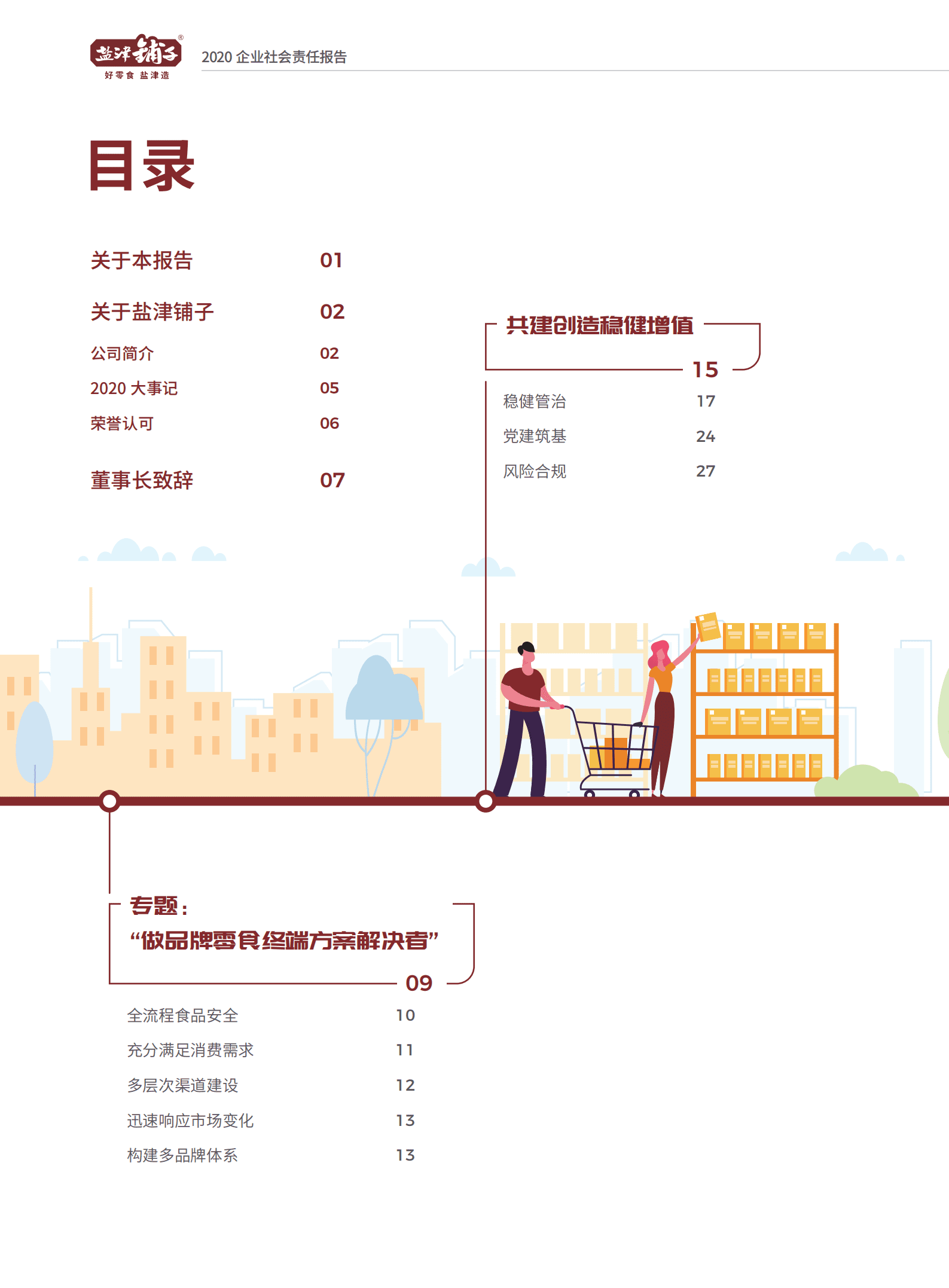 盐津铺子®
好零食 盐津造

2020 企业社会责任报告

目录

关于本报告 01

关于盐津铺子 02

公司简介 02

2020 大事记 05

荣誉认可 06

董事长致辞 07

共建创造稳健增值

15

稳健管治 17

党建筑基 24

风险合规 27

专题：
“做品牌零食终端方案解决者”

09

全流程食品安全 10

充分满足消费需求 11

多层次渠道建设 12

迅速响应市场变化 13

构建多品牌体系 13